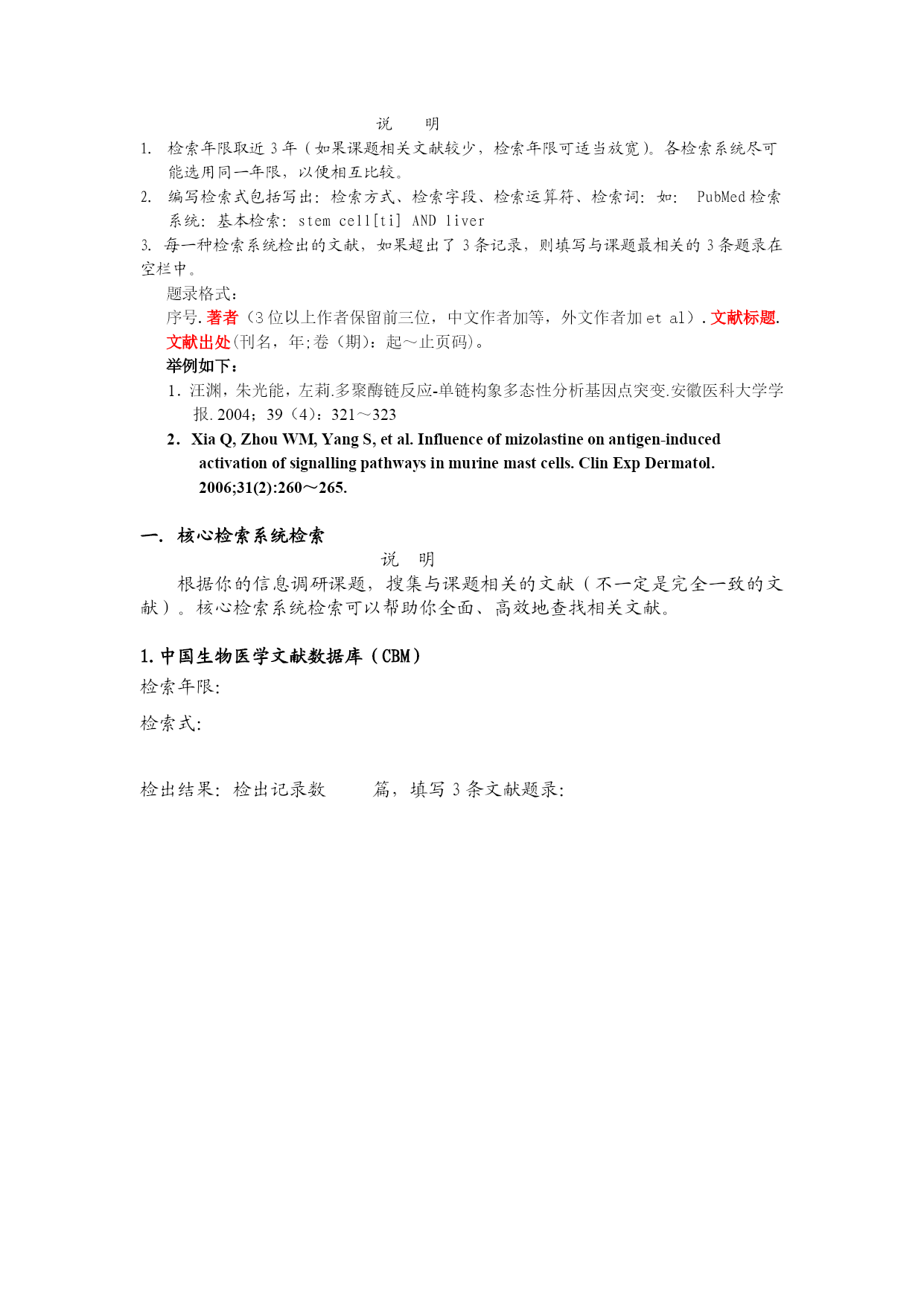 说　明

1. 检索年限取近 3 年（如果课题相关文献较少，检索年限可适当放宽）。各检索系统尽可能选用同一年限，以便相互比较。

2. 编写检索式包括写出：检索方式、检索字段、检索运算符、检索词：如： PubMed 检索系统：基本检索：stem cell[ti] AND liver

3. 每一种检索系统检出的文献，如果超出了 3 条记录，则填写与课题最相关的 3 条题录在空栏中。

题录格式：

序号. 著者（3 位以上作者保留前三位，中文作者加等，外文作者加 et al）. 文献标题. 文献出处(刊名，年;卷（期）：起～止页码)。

举例如下：

1. 汪渊，朱光能，左莉.多聚酶链反应-单链构象多态性分析基因点突变.安徽医科大学学报. 2004；39（4）：321～323

2. Xia Q, Zhou WM, Yang S, et al. Influence of mizolastine on antigen-induced activation of signalling pathways in murine mast cells. Clin Exp Dermatol. 2006;31(2):260～265.

一. 核心检索系统检索

说　明

根据你的信息调研课题，搜集与课题相关的文献（不一定是完全一致的文献）。核心检索系统检索可以帮助你全面、高效地查找相关文献。

1. 中国生物医学文献数据库（CBM）

检索年限：

检索式：

检出结果：检出记录数　　篇，填写 3 条文献题录：